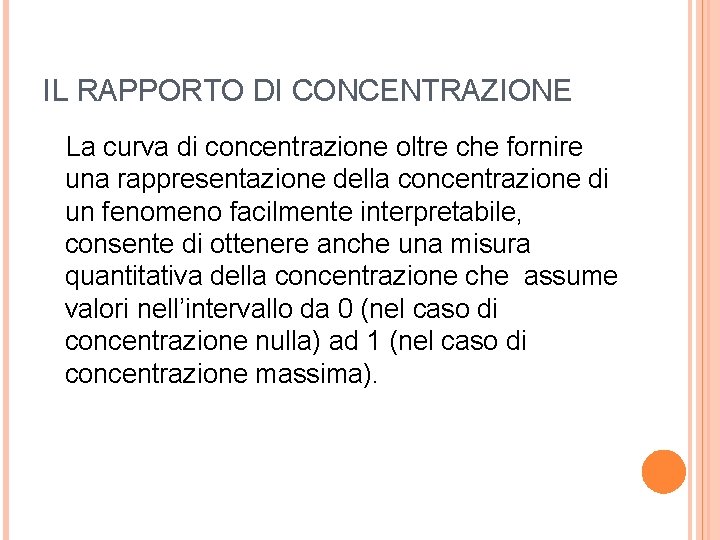 IL RAPPORTO DI CONCENTRAZIONE

La curva di concentrazione oltre che fornire una rappresentazione della concentrazione di un fenomeno facilmente interpretabile, consente di ottenere anche una misura quantitativa della concentrazione che assume valori nell’intervallo da 0 (nel caso di concentrazione nulla) ad 1 (nel caso di concentrazione massima).